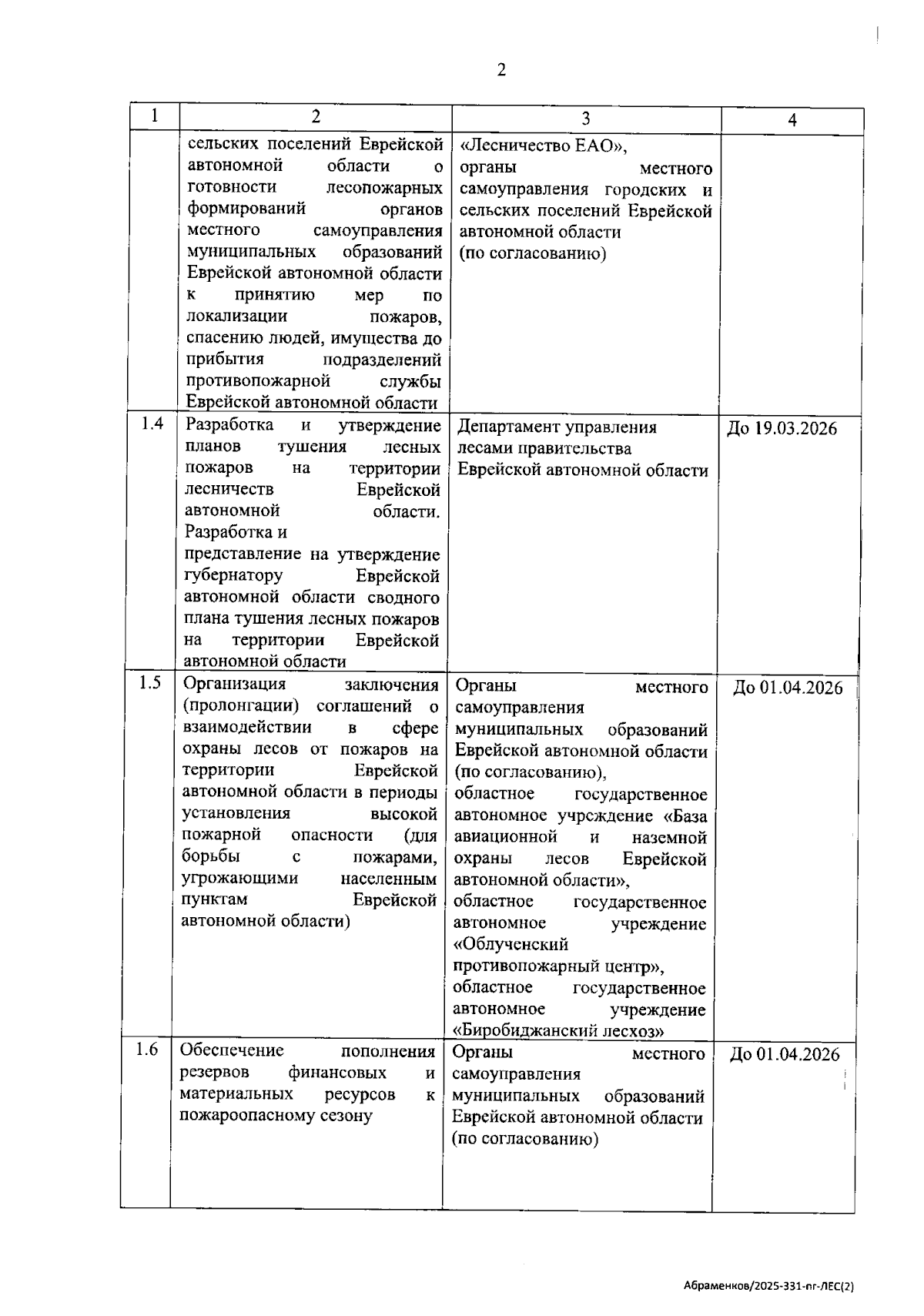 2

| 1 | 2 | 3 | 4 |
|---|---|---|---|
| | сельских поселений Еврейской автономной области о готовности лесопожарных формирований органов местного самоуправления муниципальных образований Еврейской автономной области к принятию мер по локализации пожаров, спасению людей, имущества до прибытия подразделений противопожарной службы Еврейской автономной области | «Лесничество ЕАО», органы местного самоуправления городских и сельских поселений Еврейской автономной области (по согласованию) | |
| 1.4 | Разработка и утверждение планов тушения лесных пожаров на территории лесничеств Еврейской автономной области. Разработка и представление на утверждение губернатору Еврейской автономной области сводного плана тушения лесных пожаров на территории Еврейской автономной области | Департамент управления лесами правительства Еврейской автономной области | До 19.03.2026 |
| 1.5 | Организация заключения (пролонгации) соглашений о взаимодействии в сфере охраны лесов от пожаров на территории Еврейской автономной области в периоды установления высокой пожарной опасности (для борьбы с пожарами, угрожающими населенным пунктам Еврейской автономной области) | Органы местного самоуправления муниципальных образований Еврейской автономной области (по согласованию), областное государственное автономное учреждение «База авиационной и наземной охраны лесов Еврейской автономной области», областное государственное автономное учреждение «Облученский противопожарный центр», областное государственное автономное учреждение «Биробиджанский лесхоз» | До 01.04.2026 |
| 1.6 | Обеспечение пополнения резервов финансовых и материальных ресурсов к пожароопасному сезону | Органы местного самоуправления муниципальных образований Еврейской автономной области (по согласованию) | До 01.04.2026 |

Абраменков/2025-331-пг-ЛЕС(2)